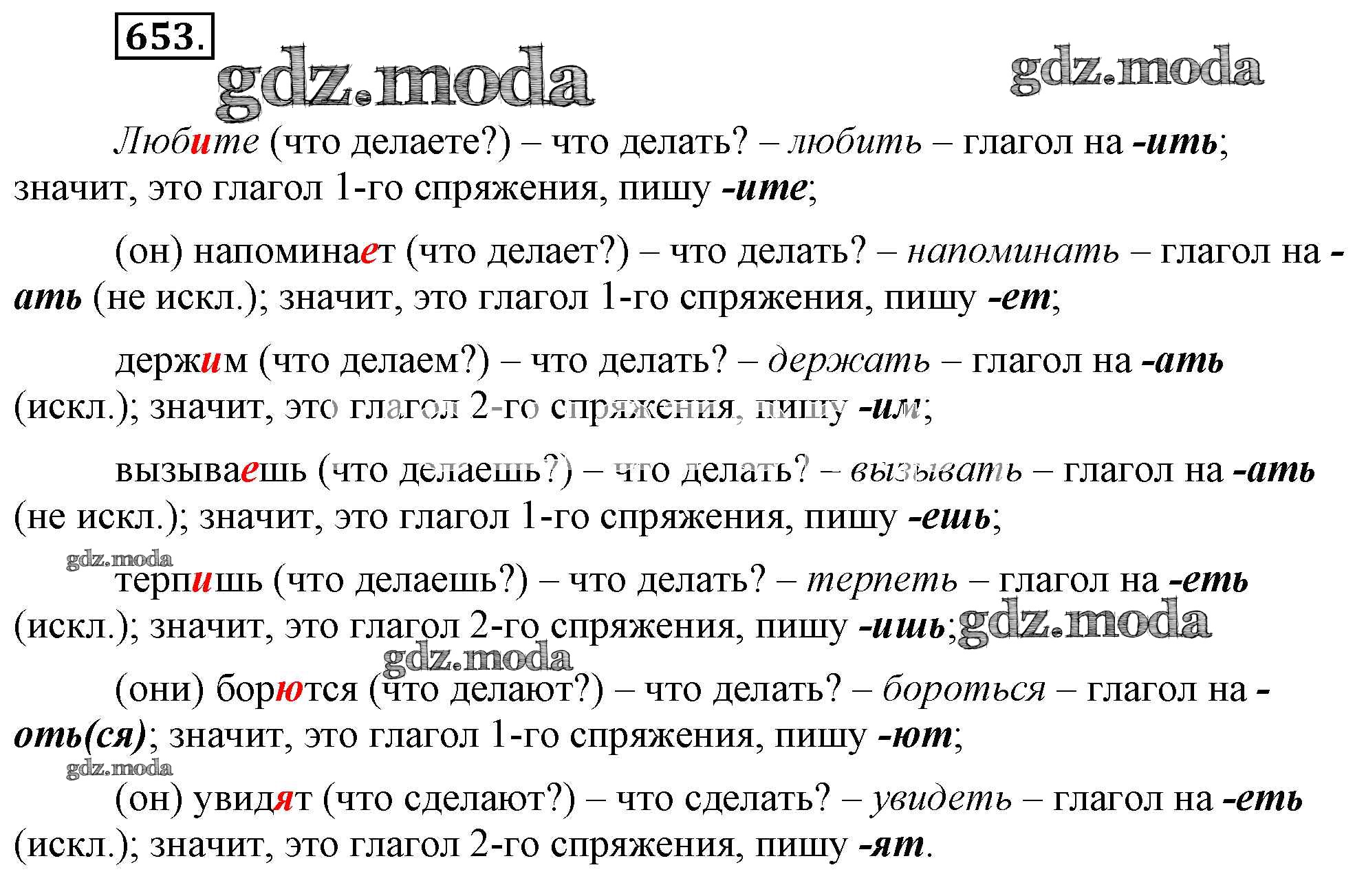 653.

gdz.moda gdz.moda

Любите (что делаете?) – что делать? – любить – глагол на -ить; значит, это глагол 1-го спряжения, пишу -ите;

(он) напоминает (что делает?) – что делать? – напоминать – глагол на -ать (не искл.); значит, это глагол 1-го спряжения, пишу -ет;

держим (что делаем?) – что делать? – держать – глагол на -ать (искл.); значит, это глагол 2-го спряжения, пишу -им;

вызываешь (что делаешь?) – что делать? – вызывать – глагол на -ать (не искл.); значит, это глагол 1-го спряжения, пишу -ешь;

gdz.moda

терпишь (что делаешь?) – что делать? – терпеть – глагол на -еть (искл.); значит, это глагол 2-го спряжения, пишу -ишь; gdz.moda

gdz.moda

(они) борются (что делают?) – что делать? – бороться – глагол на -оть(ся); значит, это глагол 1-го спряжения, пишу -ют;

gdz.moda

(он) увидят (что сделают?) – что сделать? – увидеть – глагол на -еть (искл.); значит, это глагол 2-го спряжения, пишу -ят.